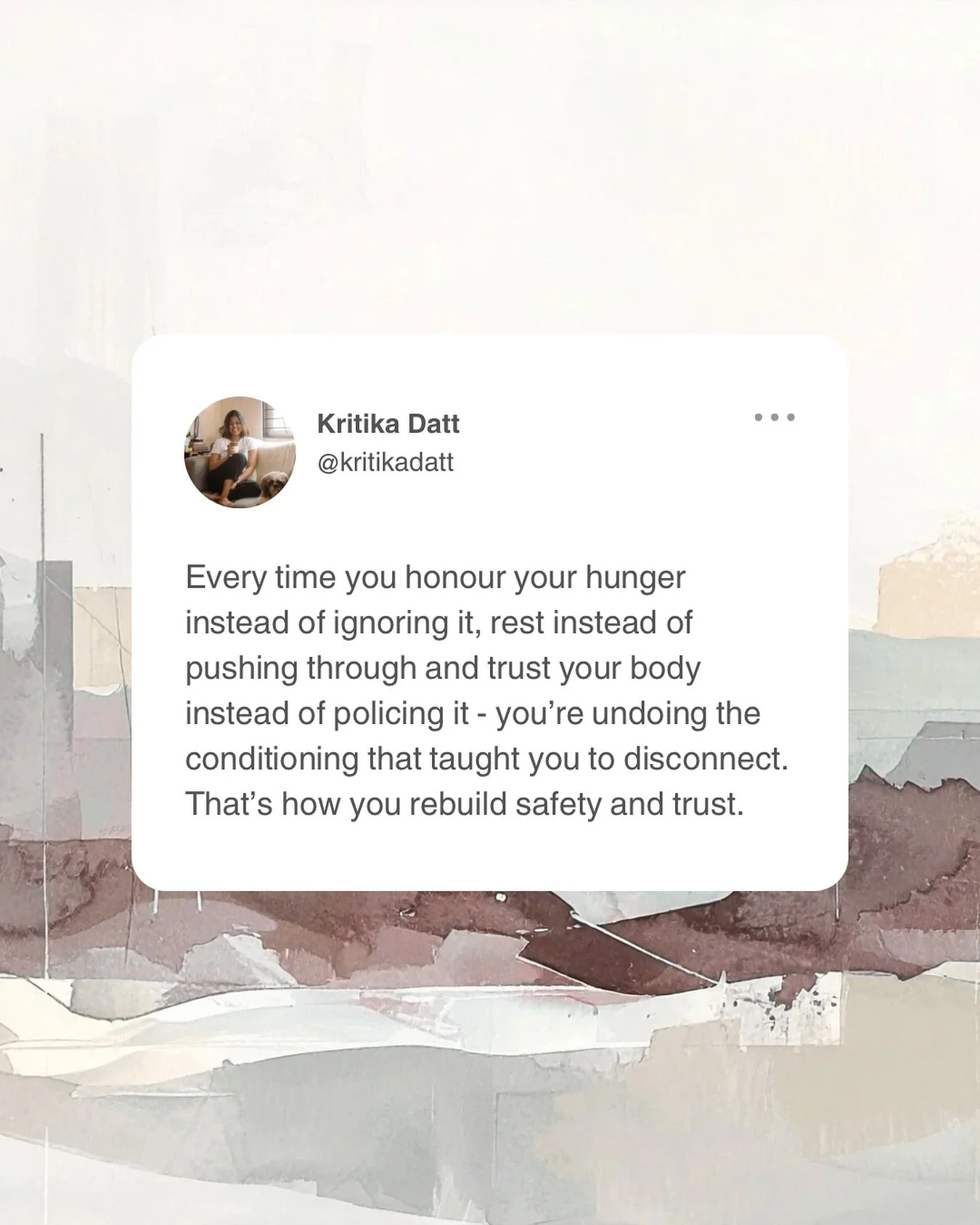 Kritika Datt
@kritikadatt

Every time you honour your hunger instead of ignoring it, rest instead of pushing through and trust your body instead of policing it - you're undoing the conditioning that taught you to disconnect. That's how you rebuild safety and trust.